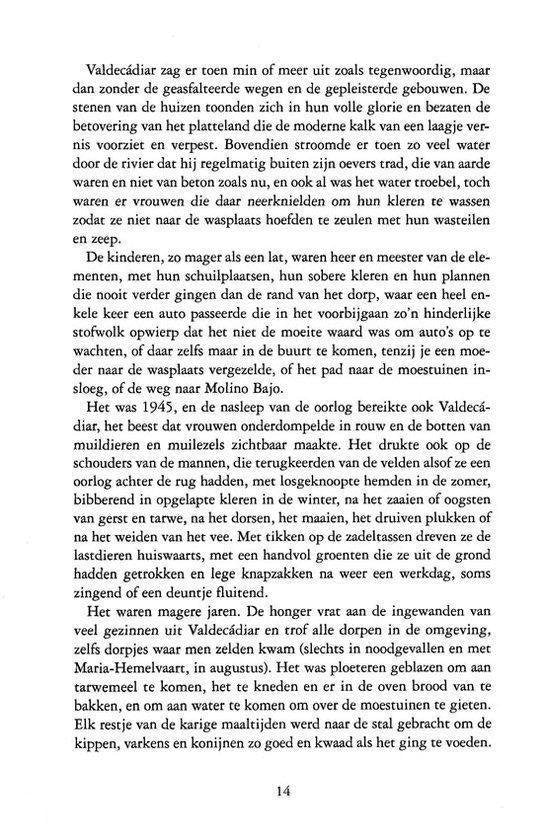 Valdecádiar zag er toen min of meer uit zoals tegenwoordig, maar dan zonder de geasfalteerde wegen en de gepleisterde gebouwen. De stenen van de huizen toonden zich in hun volle glorie en bezaten de betovering van het platteland die de moderne kalk van een laagje vernis voorziet en verpest. Bovendien stroomde er toen zo veel water door de rivier dat hij regelmatig buiten zijn oevers trad, die van aarde waren en niet van beton zoals nu, en ook al was het water troebel, toch waren er vrouwen die daar neerknielden om hun kleren te wassen zodat ze niet naar de wasplaats hoefden te zeulen met hun wasteilen en zeep.

De kinderen, zo mager als een lat, waren heer en meester van de elementen, met hun schuilplaatsen, hun sobere kleren en hun plannen die nooit verder gingen dan de rand van het dorp, waar een heel enkele keer een auto passeerde die in het voorbijgaan zo'n hinderlijke stofwolk opwierp dat het niet de moeite waard was om auto's op te wachten, of daar zelfs maar in de buurt te komen, tenzij je een moeder naar de wasplaats vergezelde, of het pad naar de moestuinen insloeg, of de weg naar Molino Bajo.

Het was 1945, en de nasleep van de oorlog bereikte ook Valdecádiar, het beest dat vrouwen onderdompelde in rouw en de botten van muildieren en muilezels zichtbaar maakte. Het drukte ook op de schouders van de mannen, die terugkeerden van de velden alsof ze een oorlog achter de rug hadden, met losgeknoopte hemden in de zomer, bibberend in opgelapte kleren in de winter, na het zaaien of oogsten van gerst en tarwe, na het dorsen, het maaien, het druiven plukken of na het weiden van het vee. Met tikken op de zadeltassen dreven ze de lastdieren huiswaarts, met een handvol groenten die ze uit de grond hadden getrokken en lege knapzakken na weer een werkdag, soms zingend of een deuntje fluitend.

Het waren magere jaren. De honger vrat aan de ingewanden van veel gezinnen uit Valdecádiar en trof alle dorpen in de omgeving, zelfs dorpjes waar men zelden kwam (slechts in noodgevallen en met Maria-Hemelvaart, in augustus). Het was ploeteren geblazen om aan tarwemeel te komen, het te kneden en er in de oven brood van te bakken, en om aan water te komen om over de moestuinen te gieten. Elk restje van de karige maaltijden werd naar de stal gebracht om de kippen, varkens en konijnen zo goed en kwaad als het ging te voeden.

14